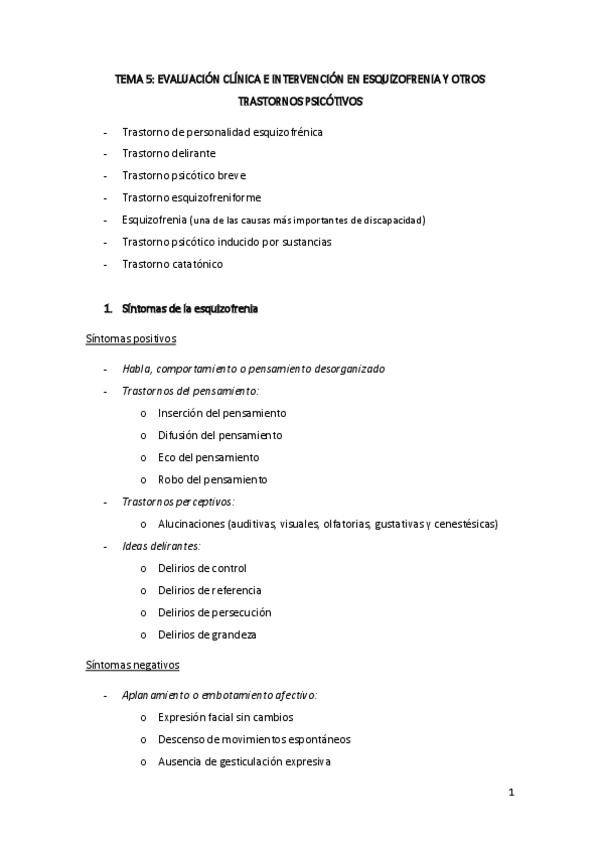 TEMA 5: EVALUACIÓN CLÍNICA E INTERVENCIÓN EN ESQUIZOFRENIA Y OTROS TRASTORNOS PSICÓTIVOS

- Trastorno de personalidad esquizofrénica
- Trastorno delirante
- Trastorno psicótico breve
- Trastorno esquizofreniforme
- Esquizofrenia (una de las causas más importantes de discapacidad)
- Trastorno psicótico inducido por sustancias
- Trastorno catatónico

1. Síntomas de la esquizofrenia

Síntomas positivos

- Habla, comportamiento o pensamiento desorganizado
- Trastornos del pensamiento:
  o Inserción del pensamiento
  o Difusión del pensamiento
  o Eco del pensamiento
  o Robo del pensamiento
- Trastornos perceptivos:
  o Alucinaciones (auditivas, visuales, olfatorias, gustativas y cenestésicas)
- Ideas delirantes:
  o Delirios de control
  o Delirios de referencia
  o Delirios de persecución
  o Delirios de grandeza

Síntomas negativos

- Aplanamiento o embotamiento afectivo:
  o Expresión facial sin cambios
  o Descenso de movimientos espontáneos
  o Ausencia de gesticulación expresiva

1